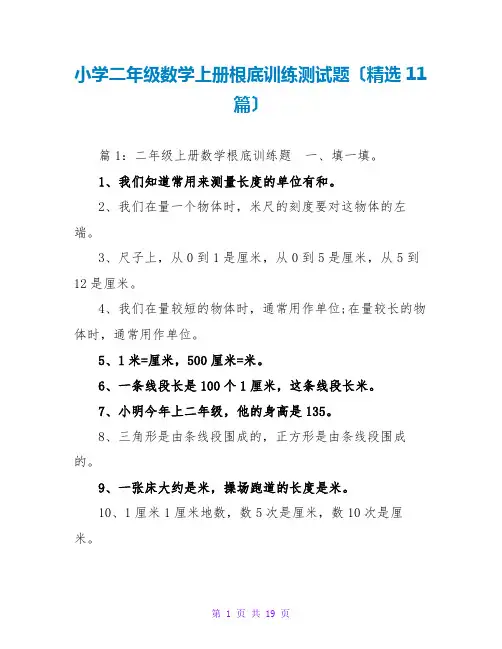 小学二年级数学上册根底训练测试题〔精选 11 篇〕

篇 1：二年级上册数学根底训练题　一、填一填。

1、我们知道常用来测量长度的单位有和。

2、我们在量一个物体时，米尺的刻度要对这物体的左端。

3、尺子上，从 0 到 1 是厘米，从 0 到 5 是厘米，从 5 到 12 是厘米。

4、我们在量较短的物体时，通常用作单位;在量较长的物体时，通常用作单位。

5、1 米=厘米，500 厘米=米。

6、一条线段长是 100 个 1 厘米，这条线段长米。

7、小明今年上二年级，他的身高是 135。

8、三角形是由条线段围成的，正方形是由条线段围成的。

9、一张床大约是米，操场跑道的长度是米。

10、1 厘米 1 厘米地数，数 5 次是厘米，数 10 次是厘米。

第 1 页 共 19 页